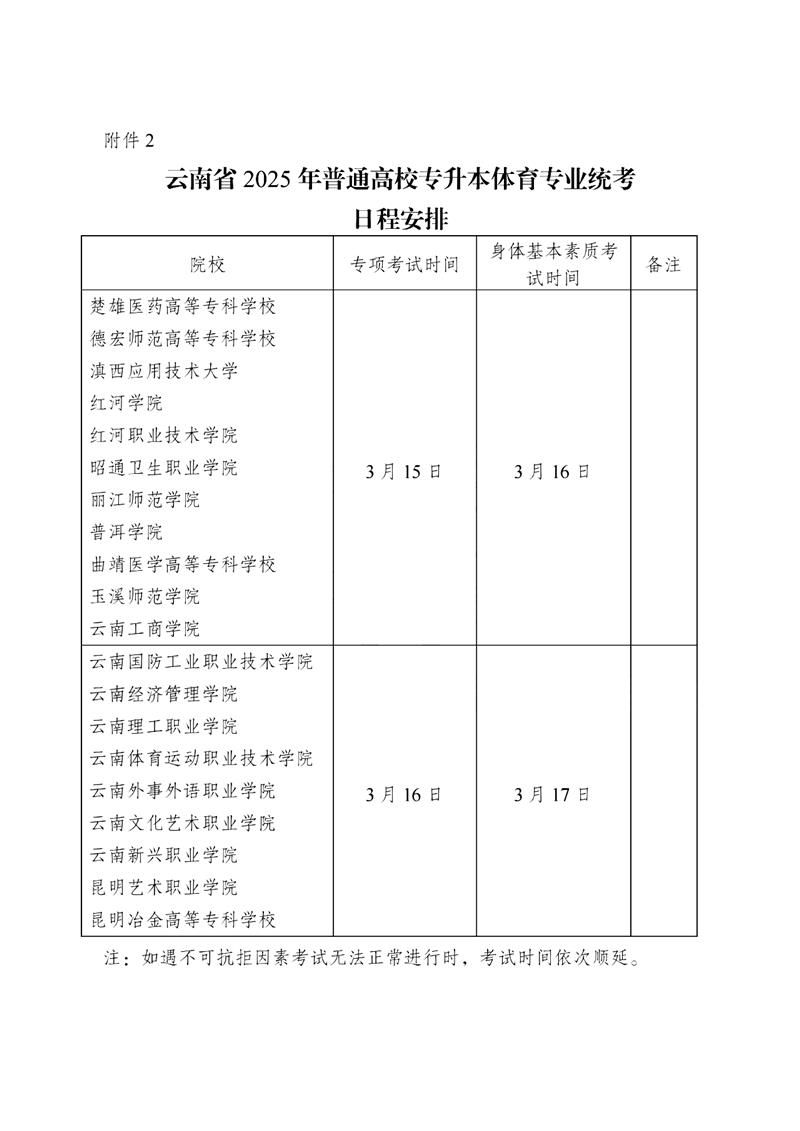 附件 2

云南省 2025 年普通高校专升本体育专业统考
日程安排

| 院校 | 专项考试时间 | 身体基本素质考试时间 | 备注 |
|---|---|---|---|
| 楚雄医药高等专科学校<br>德宏师范高等专科学校<br>滇西应用技术大学<br>红河学院<br>红河职业技术学院<br>昭通卫生职业学院<br>丽江师范学院<br>普洱学院<br>曲靖医学高等专科学校<br>玉溪师范学院<br>云南工商学院 | 3 月 15 日 | 3 月 16 日 | |
| 云南国防工业职业技术学院<br>云南经济管理学院<br>云南理工职业学院<br>云南体育运动职业技术学院<br>云南外事外语职业学院<br>云南文化艺术职业学院<br>云南新兴职业学院<br>昆明艺术职业学院<br>昆明冶金高等专科学校 | 3 月 16 日 | 3 月 17 日 | |

注：如遇不可抗拒因素考试无法正常进行时，考试时间依次顺延。